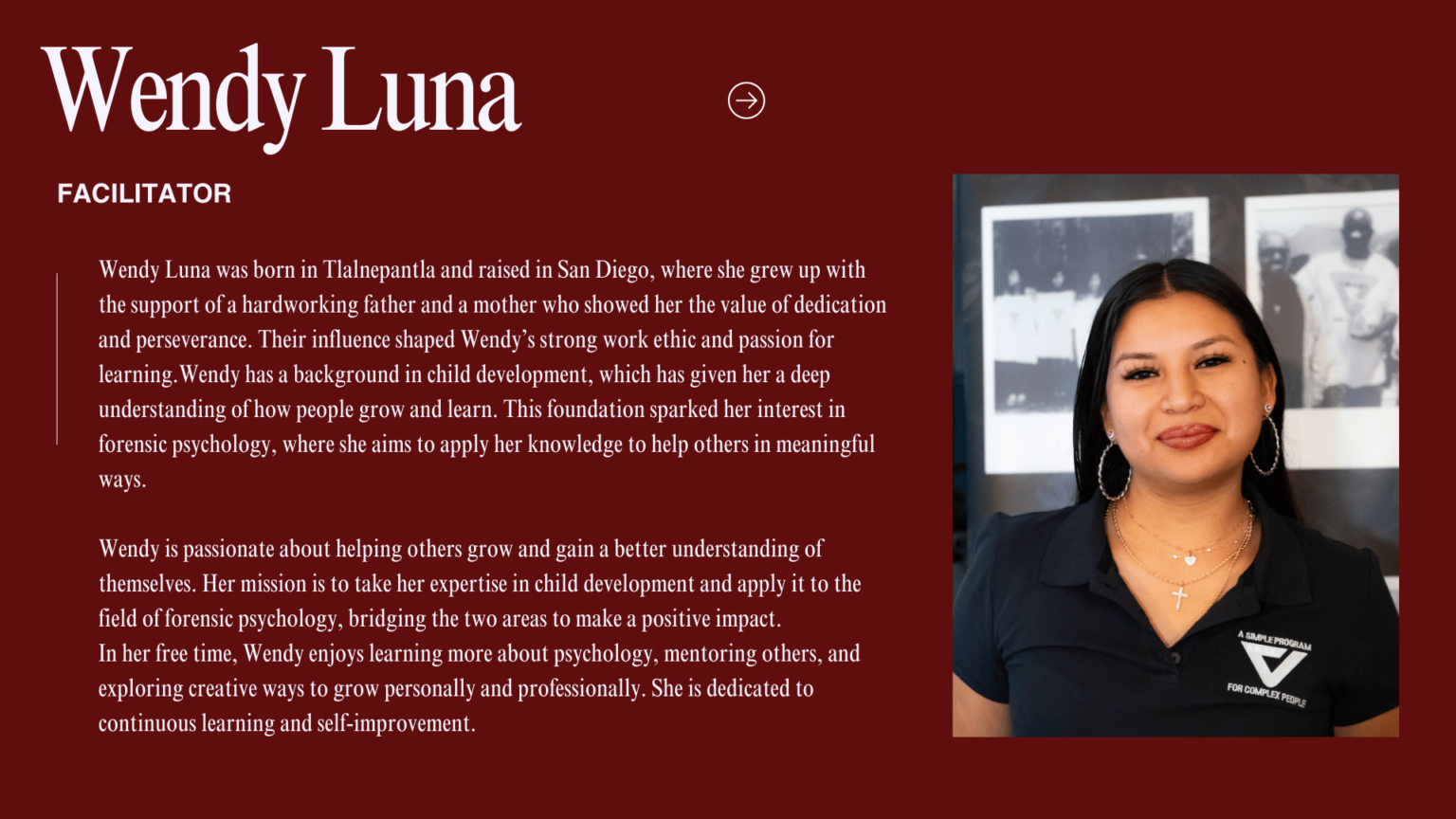 Wendy Luna

FACILITATOR

Wendy Luna was born in Tlalnepantla and raised in San Diego, where she grew up with the support of a hardworking father and a mother who showed her the value of dedication and perseverance. Their influence shaped Wendy's strong work ethic and passion for learning.Wendy has a background in child development, which has given her a deep understanding of how people grow and learn. This foundation sparked her interest in forensic psychology, where she aims to apply her knowledge to help others in meaningful ways.

Wendy is passionate about helping others grow and gain a better understanding of themselves. Her mission is to take her expertise in child development and apply it to the field of forensic psychology, bridging the two areas to make a positive impact.
In her free time, Wendy enjoys learning more about psychology, mentoring others, and exploring creative ways to grow personally and professionally. She is dedicated to continuous learning and self-improvement.

A SIMPLE PROGRAM
FOR COMPLEX PEOPLE